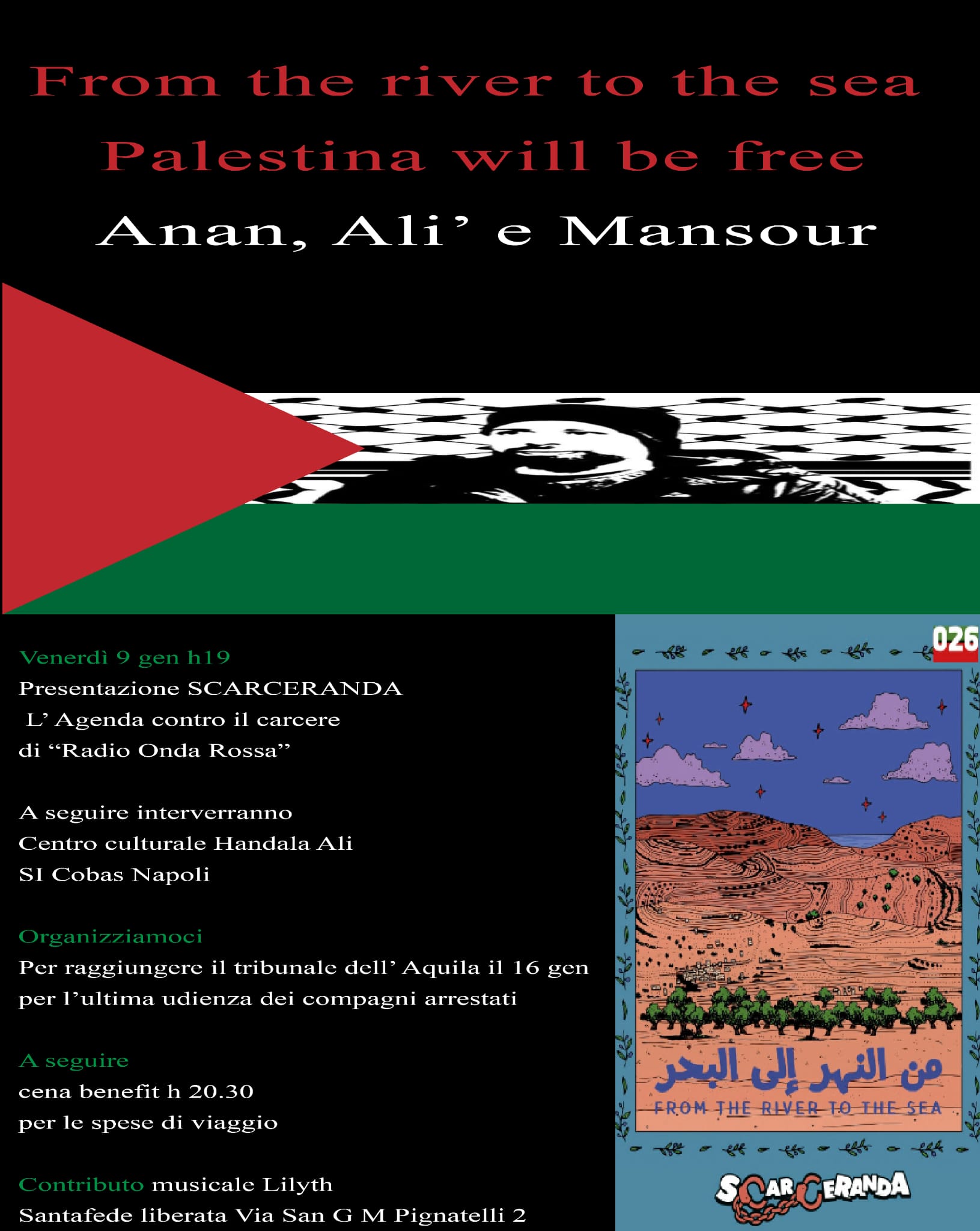 From the river to the sea
Palestina will be free
Anan, Ali' e Mansour

Venerdì 9 gen h19
Presentazione SCARCERANDA
L' Agenda contro il carcere
di "Radio Onda Rossa"

A seguire interverranno
Centro culturale Handala Ali
SI Cobas Napoli

Organizziamoci
Per raggiungere il tribunale dell' Aquila il 16 gen per l'ultima udienza dei compagni arrestati

A seguire
cena benefit h 20.30
per le spese di viaggio

Contributo musicale Lilyth
Santafede liberata Via San G M Pignatelli 2

026

من النهر إلى البحر
FROM THE RIVER TO THE SEA

SCARCERANDA